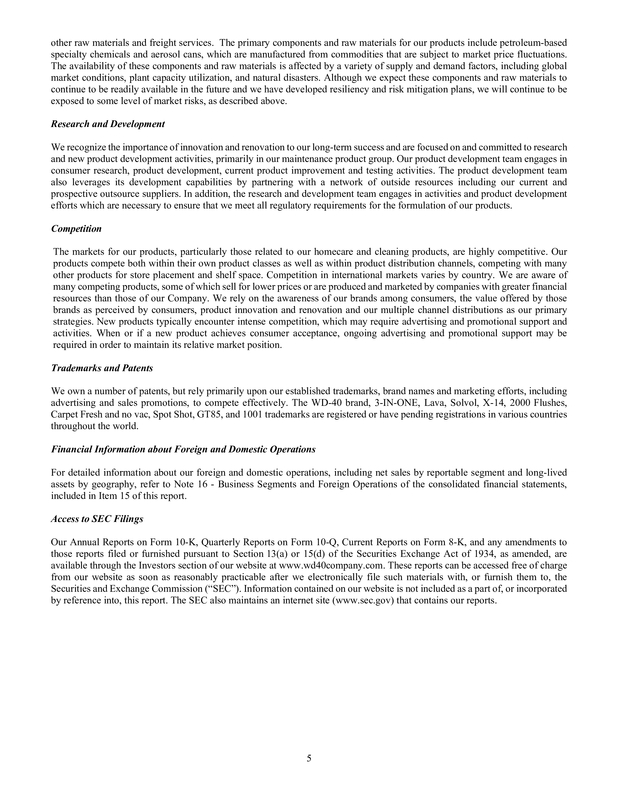 other raw materials and freight services. The primary components and raw materials for our products include petroleum-based specialty chemicals and aerosol cans, which are manufactured from commodities that are subject to market price fluctuations. The availability of these components and raw materials is affected by a variety of supply and demand factors, including global market conditions, plant capacity utilization, and natural disasters. Although we expect these components and raw materials to continue to be readily available in the future and we have developed resiliency and risk mitigation plans, we will continue to be exposed to some level of market risks, as described above.

Research and Development

We recognize the importance of innovation and renovation to our long-term success and are focused on and committed to research and new product development activities, primarily in our maintenance product group. Our product development team engages in consumer research, product development, current product improvement and testing activities. The product development team also leverages its development capabilities by partnering with a network of outside resources including our current and prospective outsource suppliers. In addition, the research and development team engages in activities and product development efforts which are necessary to ensure that we meet all regulatory requirements for the formulation of our products.

Competition

The markets for our products, particularly those related to our homecare and cleaning products, are highly competitive. Our products compete both within their own product classes as well as within product distribution channels, competing with many other products for store placement and shelf space. Competition in international markets varies by country. We are aware of many competing products, some of which sell for lower prices or are produced and marketed by companies with greater financial resources than those of our Company. We rely on the awareness of our brands among consumers, the value offered by those brands as perceived by consumers, product innovation and renovation and our multiple channel distributions as our primary strategies. New products typically encounter intense competition, which may require advertising and promotional support and activities. When or if a new product achieves consumer acceptance, ongoing advertising and promotional support may be required in order to maintain its relative market position.

Trademarks and Patents

We own a number of patents, but rely primarily upon our established trademarks, brand names and marketing efforts, including advertising and sales promotions, to compete effectively. The WD-40 brand, 3-IN-ONE, Lava, Solvol, X-14, 2000 Flushes, Carpet Fresh and no vac, Spot Shot, GT85, and 1001 trademarks are registered or have pending registrations in various countries throughout the world.

Financial Information about Foreign and Domestic Operations

For detailed information about our foreign and domestic operations, including net sales by reportable segment and long-lived assets by geography, refer to Note 16 - Business Segments and Foreign Operations of the consolidated financial statements, included in Item 15 of this report.

Access to SEC Filings

Our Annual Reports on Form 10-K, Quarterly Reports on Form 10-Q, Current Reports on Form 8-K, and any amendments to those reports filed or furnished pursuant to Section 13(a) or 15(d) of the Securities Exchange Act of 1934, as amended, are available through the Investors section of our website at www.wd40company.com. These reports can be accessed free of charge from our website as soon as reasonably practicable after we electronically file such materials with, or furnish them to, the Securities and Exchange Commission (“SEC”). Information contained on our website is not included as a part of, or incorporated by reference into, this report. The SEC also maintains an internet site (www.sec.gov) that contains our reports.

5